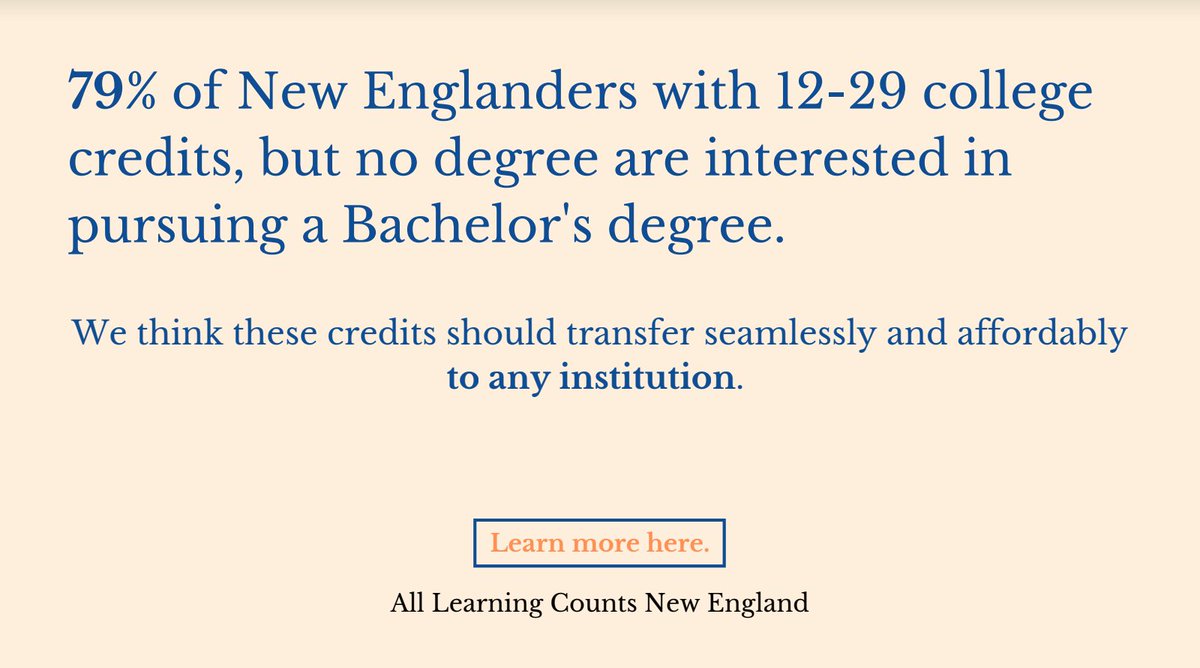 79% of New Englanders with 12-29 college credits, but no degree are interested in pursuing a Bachelor's degree.

We think these credits should transfer seamlessly and affordably to any institution.

Learn more here.

All Learning Counts New England